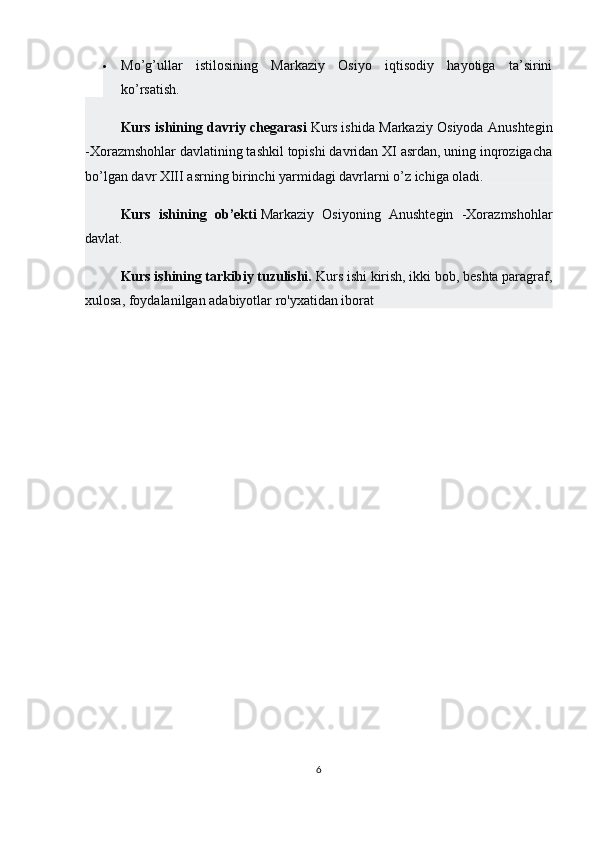 • Mo'g'ullar istilosining Markaziy Osiyo iqtisodiy hayotiga ta'sirini ko'rsatish.

Kurs ishining davriy chegarasi Kurs ishida Markaziy Osiyoda Anushtegin -Xorazmshohlar davlatining tashkil topishi davridan XI asrdan, uning inqrozigacha bo'lgan davr XIII asrning birinchi yarmidagi davrlarni o'z ichiga oladi.

Kurs ishining ob'ekti Markaziy Osiyoning Anushtegin -Xorazmshohlar davlat.

Kurs ishining tarkibiy tuzulishi. Kurs ishi kirish, ikki bob, beshta paragraf, xulosa, foydalanilgan adabiyotlar ro'yxatidan iborat

6

Docx.uz